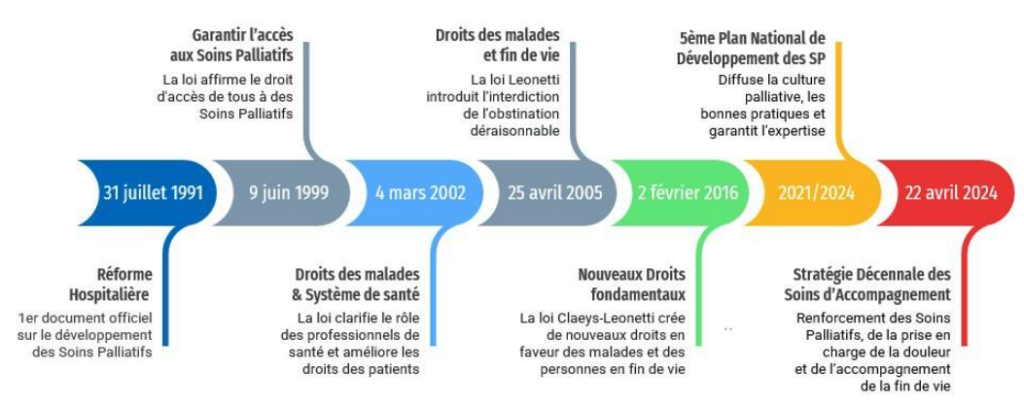 Garantir l'accès aux Soins Palliatifs
La loi affirme le droit d'accès de tous à des Soins Palliatifs

Droits des malades et fin de vie
La loi Leonetti introduit l'interdiction de l'obstination déraisonnable

5ème Plan National de Développement des SP
Diffuse la culture palliative, les bonnes pratiques et garantit l'expertise

31 juillet 1991

9 juin 1999

4 mars 2002

25 avril 2005

2 février 2016

2021/2024

22 avril 2024

Réforme Hospitalière
1er document officiel sur le développement des Soins Palliatifs

Droits des malades & Système de santé
La loi clarifie le rôle des professionnels de santé et améliore les droits des patients

Nouveaux Droits fondamentaux
La loi Claeys-Leonetti crée de nouveaux droits en faveur des malades et des personnes en fin de vie

Stratégie Décennale des Soins d'Accompagnement
Renforcement des Soins Palliatifs, de la prise en charge de la douleur et de l'accompagnement de la fin de vie